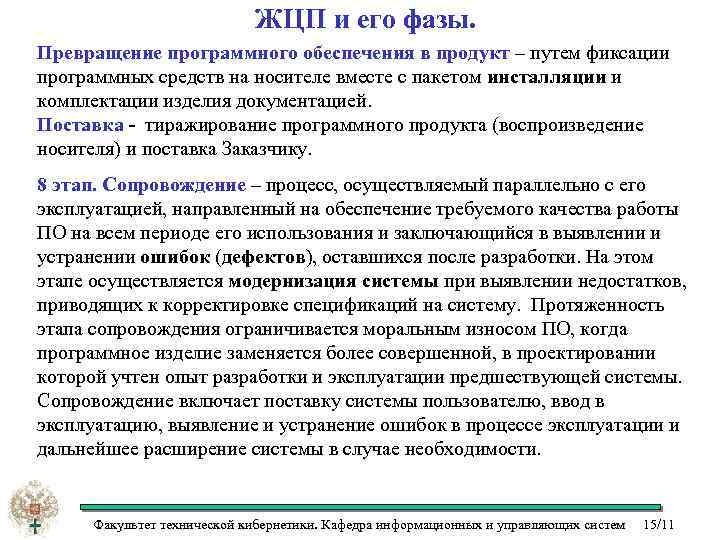 ЖЦП и его фазы.

Превращение программного обеспечения в продукт – путем фиксации программных средств на носителе вместе с пакетом инсталляции и комплектации изделия документацией.
Поставка - тиражирование программного продукта (воспроизведение носителя) и поставка Заказчику.

8 этап. Сопровождение – процесс, осуществляемый параллельно с его эксплуатацией, направленный на обеспечение требуемого качества работы ПО на всем периоде его использования и заключающийся в выявлении и устранении ошибок (дефектов), оставшихся после разработки. На этом этапе осуществляется модернизация системы при выявлении недостатков, приводящих к корректировке спецификаций на систему. Протяженность этапа сопровождения ограничивается моральным износом ПО, когда программное изделие заменяется более совершенной, в проектировании которой учтен опыт разработки и эксплуатации предшествующей системы. Сопровождение включает поставку системы пользователю, ввод в эксплуатацию, выявление и устранение ошибок в процессе эксплуатации и дальнейшее расширение системы в случае необходимости.

Факультет технической кибернетики. Кафедра информационных и управляющих систем 15/11